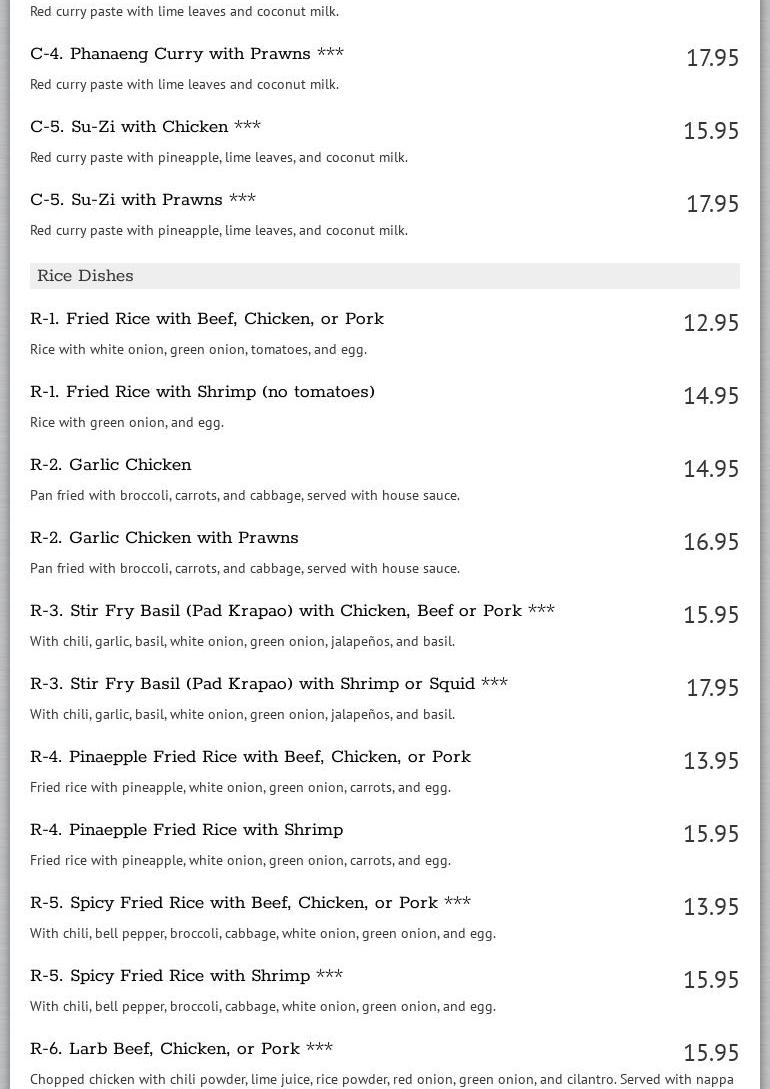 Red curry paste with lime leaves and coconut milk.

C-4. Phanaeng Curry with Prawns *** 17.95

Red curry paste with lime leaves and coconut milk.

C-5. Su-Zi with Chicken *** 15.95

Red curry paste with pineapple, lime leaves, and coconut milk.

C-5. Su-Zi with Prawns *** 17.95

Red curry paste with pineapple, lime leaves, and coconut milk.

Rice Dishes

R-1. Fried Rice with Beef, Chicken, or Pork 12.95

Rice with white onion, green onion, tomatoes, and egg.

R-1. Fried Rice with Shrimp (no tomatoes) 14.95

Rice with green onion, and egg.

R-2. Garlic Chicken 14.95

Pan fried with broccoli, carrots, and cabbage, served with house sauce.

R-2. Garlic Chicken with Prawns 16.95

Pan fried with broccoli, carrots, and cabbage, served with house sauce.

R-3. Stir Fry Basil (Pad Krapao) with Chicken, Beef or Pork *** 15.95

With chili, garlic, basil, white onion, green onion, jalapeños, and basil.

R-3. Stir Fry Basil (Pad Krapao) with Shrimp or Squid *** 17.95

With chili, garlic, basil, white onion, green onion, jalapeños, and basil.

R-4. Pinaepple Fried Rice with Beef, Chicken, or Pork 13.95

Fried rice with pineapple, white onion, green onion, carrots, and egg.

R-4. Pinaepple Fried Rice with Shrimp 15.95

Fried rice with pineapple, white onion, green onion, carrots, and egg.

R-5. Spicy Fried Rice with Beef, Chicken, or Pork *** 13.95

With chili, bell pepper, broccoli, cabbage, white onion, green onion, and egg.

R-5. Spicy Fried Rice with Shrimp *** 15.95

With chili, bell pepper, broccoli, cabbage, white onion, green onion, and egg.

R-6. Larb Beef, Chicken, or Pork *** 15.95

Chopped chicken with chili powder, lime juice, rice powder, red onion, green onion, and cilantro. Served with nappa